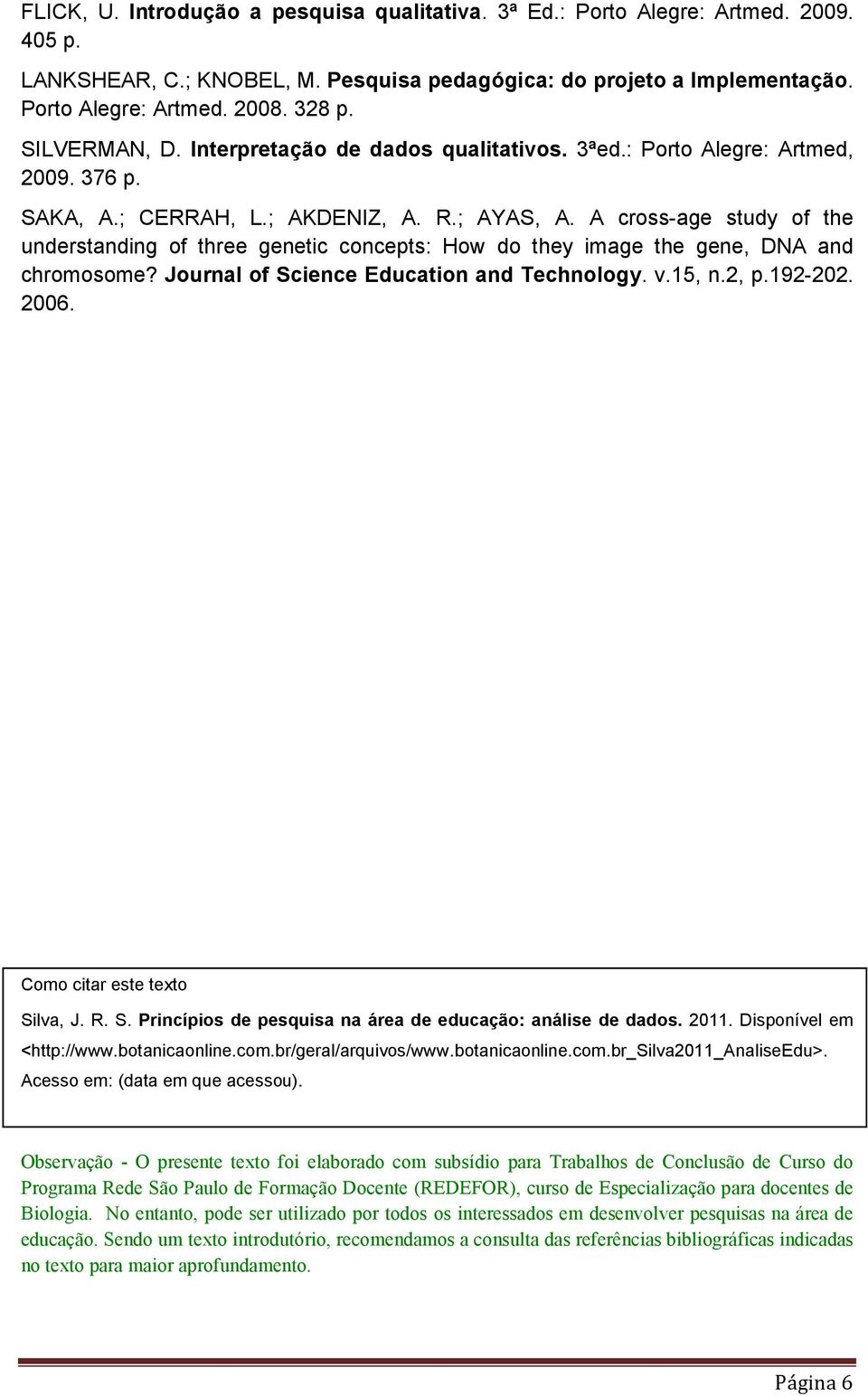 FLICK, U. Introdução a pesquisa qualitativa. 3ª Ed.: Porto Alegre: Artmed. 2009. 405 p.

LANKSHEAR, C.; KNOBEL, M. Pesquisa pedagógica: do projeto a Implementação. Porto Alegre: Artmed. 2008. 328 p.

SILVERMAN, D. Interpretação de dados qualitativos. 3ªed.: Porto Alegre: Artmed, 2009. 376 p.

SAKA, A.; CERRAH, L.; AKDENIZ, A. R.; AYAS, A. A cross-age study of the understanding of three genetic concepts: How do they image the gene, DNA and chromosome? Journal of Science Education and Technology. v.15, n.2, p.192-202. 2006.

Como citar este texto

Silva, J. R. S. Princípios de pesquisa na área de educação: análise de dados. 2011. Disponível em <http://www.botanicaonline.com.br/geral/arquivos/www.botanicaonline.com.br_Silva2011_AnaliseEdu>. Acesso em: (data em que acessou).

Observação - O presente texto foi elaborado com subsídio para Trabalhos de Conclusão de Curso do Programa Rede São Paulo de Formação Docente (REDEFOR), curso de Especialização para docentes de Biologia. No entanto, pode ser utilizado por todos os interessados em desenvolver pesquisas na área de educação. Sendo um texto introdutório, recomendamos a consulta das referências bibliográficas indicadas no texto para maior aprofundamento.

Página 6